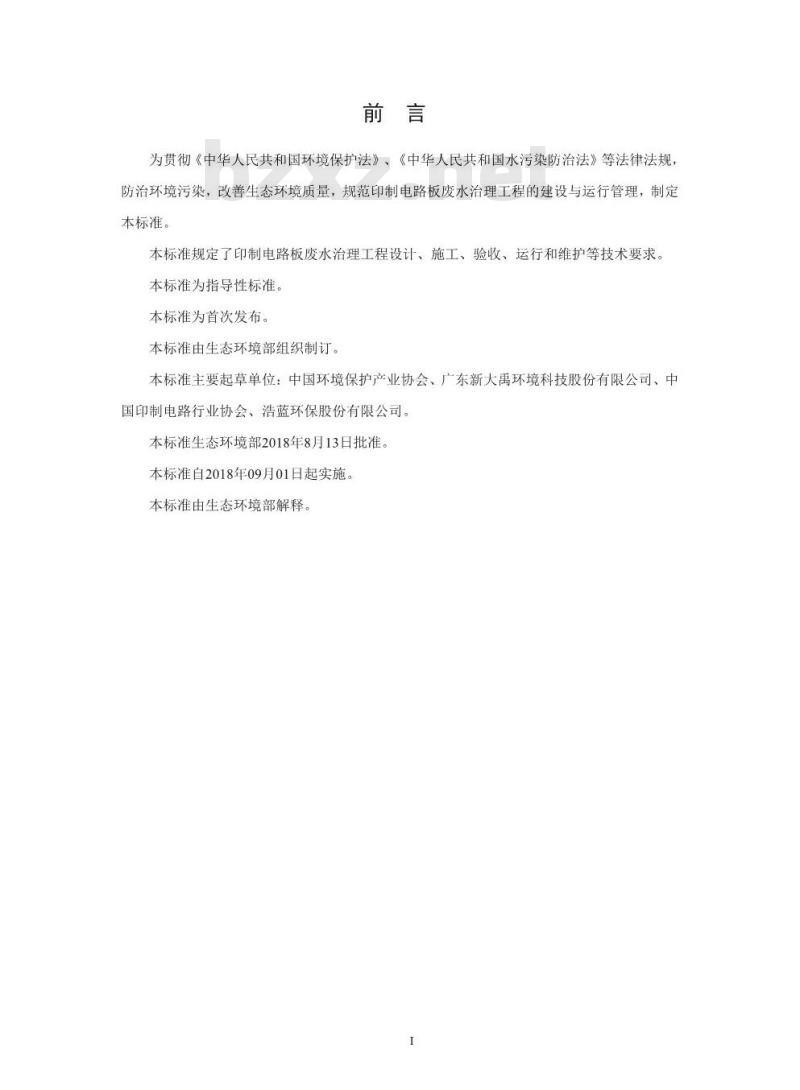 前 言

bzxz.net

为贯彻《中华人民共和国环境保护法》、《中华人民共和国水污染防治法》等法律法规，防治环境污染，改善生态环境质量，规范印制电路板废水治理工程的建设与运行管理，制定本标准。

本标准规定了印制电路板废水治理工程设计、施工、验收、运行和维护等技术要求。

本标准为指导性标准。

本标准为首次发布。

本标准由生态环境部组织制订。

本标准主要起草单位：中国环境保护产业协会、广东新大禹环境科技股份有限公司、中国印制电路行业协会、浩蓝环保股份有限公司。

本标准生态环境部2018年8月13日批准。

本标准自2018年09月01日起实施。

本标准由生态环境部解释。

I